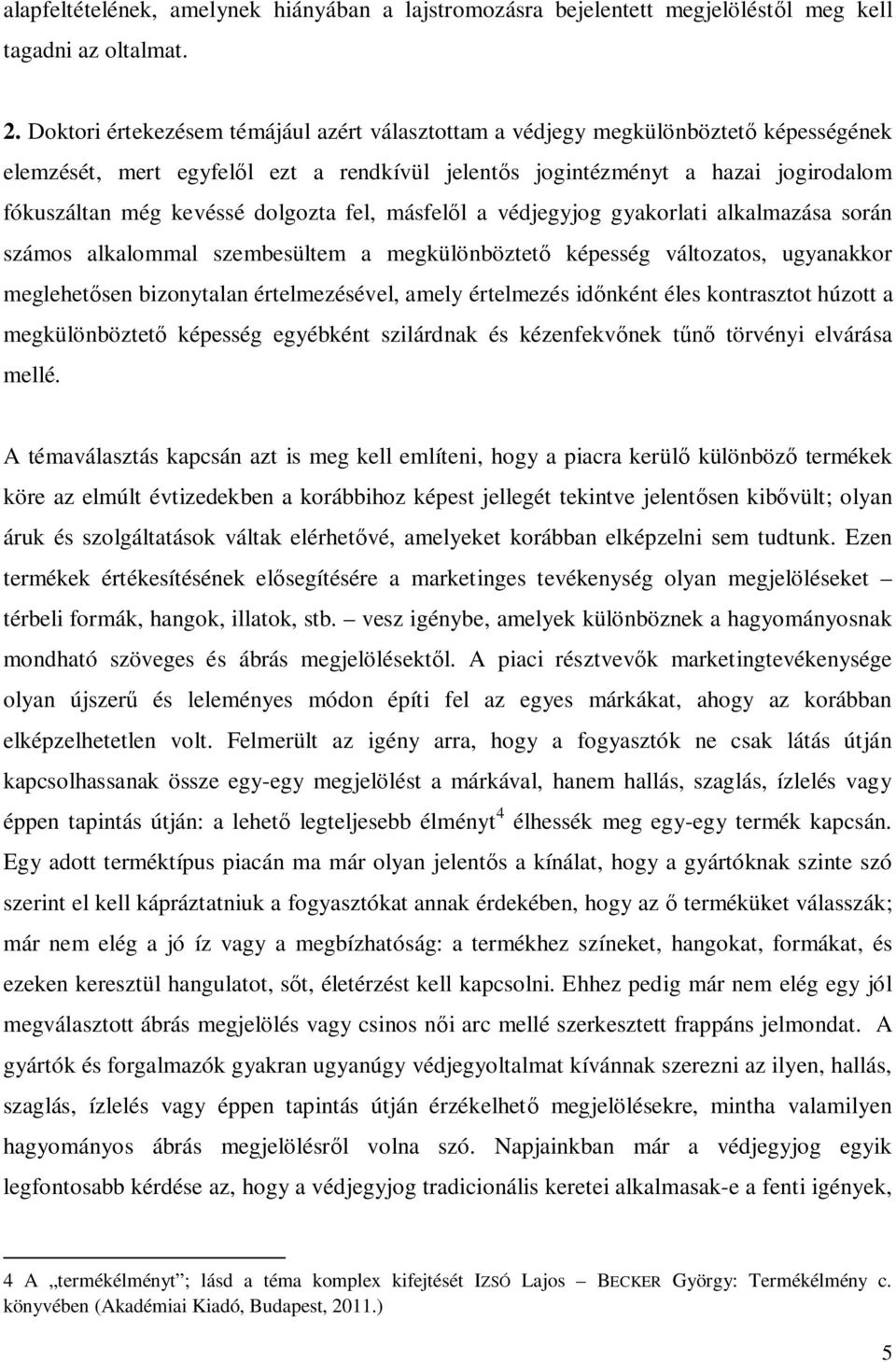 alapfeltételének, amelynek hiányában a lajstromozásra bejelentett megjelöléstől meg kell tagadni az oltalmat.

2. Doktori értekezésem témájául azért választottam a védjegy megkülönböztető képességének elemzését, mert egyfelől ezt a rendkívül jelentős jogintézményt a hazai jogirodalom fókuszáltan még kevéssé dolgozta fel, másfelől a védjegyjog gyakorlati alkalmazása során számos alkalommal szembesültem a megkülönböztető képesség változatos, ugyanakkor meglehetősen bizonytalan értelmezésével, amely értelmezés időnként éles kontrasztot húzott a megkülönböztető képesség egyébként szilárdnak és kézenfekvőnek tűnő törvényi elvárása mellé.

A témaválasztás kapcsán azt is meg kell említeni, hogy a piacra kerülő különböző termékek köre az elmúlt évtizedekben a korábbihoz képest jellegét tekintve jelentősen kibővült; olyan áruk és szolgáltatások váltak elérhetővé, amelyeket korábban elképzelni sem tudtunk. Ezen termékek értékesítésének elősegítésére a marketinges tevékenység olyan megjelöléseket – térbeli formák, hangok, illatok, stb. – vesz igénybe, amelyek különböznek a hagyományosnak mondható szöveges és ábrás megjelölésektől. A piaci résztvevők marketingtevékenysége olyan újszerű és leleményes módon építi fel az egyes márkákat, ahogy az korábban elképzelhetetlen volt. Felmerült az igény arra, hogy a fogyasztók ne csak látás útján kapcsolhassanak össze egy-egy megjelölést a márkával, hanem hallás, szaglás, ízlelés vagy éppen tapintás útján: a lehető legteljesebb élményt$^4$ élhessék meg egy-egy termék kapcsán. Egy adott terméktípus piacán ma már olyan jelentős a kínálat, hogy a gyártóknak szinte szó szerint el kell kápráztatniuk a fogyasztókat annak érdekében, hogy az ő terméküket válasszák; már nem elég a jó íz vagy a megbízhatóság: a termékhez színeket, hangokat, formákat, és ezeken keresztül hangulatot, sőt, életérzést kell kapcsolni. Ehhez pedig már nem elég egy jól megválasztott ábrás megjelölés vagy csinos női arc mellé szerkesztett frappáns jelmondat. A gyártók és forgalmazók gyakran ugyanúgy védjegyoltalmat kívánnak szerezni az ilyen, hallás, szaglás, ízlelés vagy éppen tapintás útján érzékelhető megjelölésekre, mintha valamilyen hagyományos ábrás megjelölésről volna szó. Napjainkban már a védjegyjog egyik legfontosabb kérdése az, hogy a védjegyjog tradicionális keretei alkalmasak-e a fenti igények,

4 A „termékélményt"; lásd a téma komplex kifejtését IZSÓ Lajos – BECKER György: Termékélmény c. könyvében (Akadémiai Kiadó, Budapest, 2011.)

5